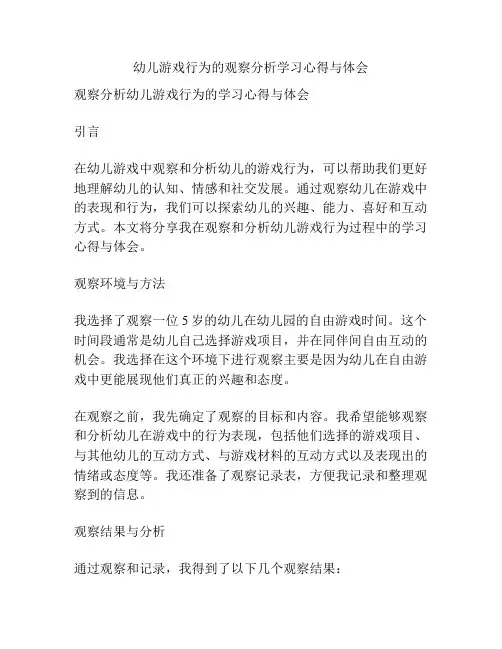 幼儿游戏行为的观察分析学习心得与体会

观察分析幼儿游戏行为的学习心得与体会

引言

在幼儿游戏中观察和分析幼儿的游戏行为，可以帮助我们更好地理解幼儿的认知、情感和社交发展。通过观察幼儿在游戏中的表现和行为，我们可以探索幼儿的兴趣、能力、喜好和互动方式。本文将分享我在观察和分析幼儿游戏行为过程中的学习心得与体会。

观察环境与方法

我选择了观察一位 5 岁的幼儿在幼儿园的自由游戏时间。这个时间段通常是幼儿自己选择游戏项目，并在同伴间自由互动的机会。我选择在这个环境下进行观察主要是因为幼儿在自由游戏中更能展现他们真正的兴趣和态度。

在观察之前，我先确定了观察的目标和内容。我希望能够观察和分析幼儿在游戏中的行为表现，包括他们选择的游戏项目、与其他幼儿的互动方式、与游戏材料的互动方式以及表现出的情绪或态度等。我还准备了观察记录表，方便我记录和整理观察到的信息。

观察结果与分析

通过观察和记录，我得到了以下几个观察结果：